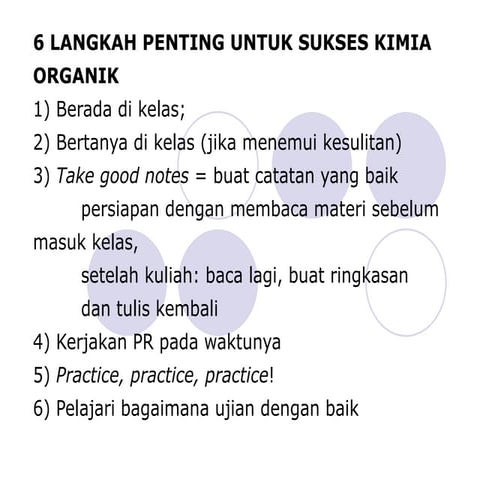 6 LANGKAH PENTING UNTUK SUKSES KIMIA ORGANIK

1) Berada di kelas;

2) Bertanya di kelas (jika menemui kesulitan)

3) Take good notes = buat catatan yang baik

persiapan dengan membaca materi sebelum masuk kelas,

setelah kuliah: baca lagi, buat ringkasan dan tulis kembali

4) Kerjakan PR pada waktunya

5) Practice, practice, practice!

6) Pelajari bagaimana ujian dengan baik